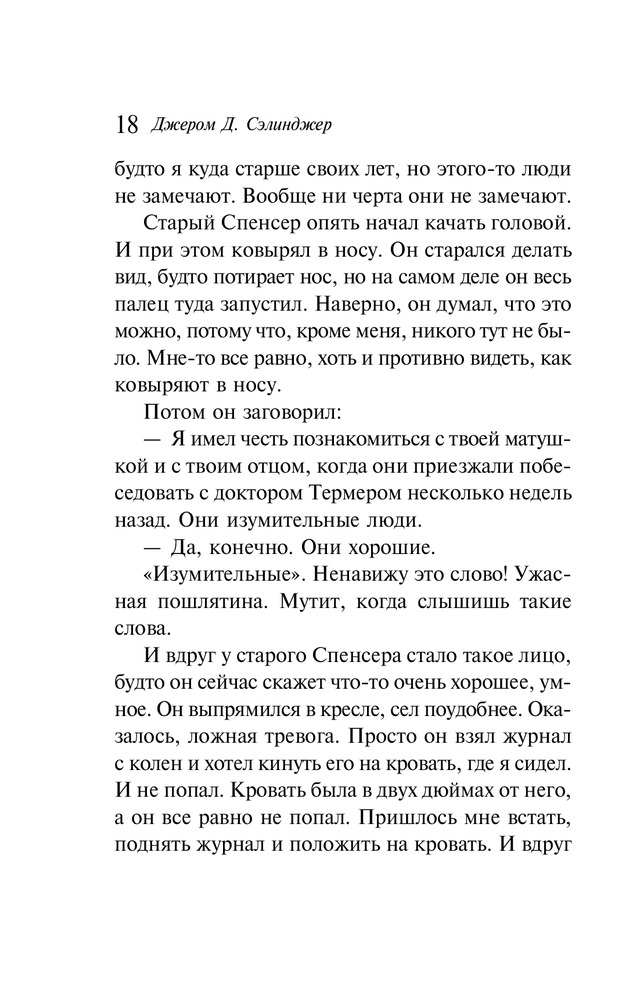 18 Джером Д. Сэлинджер

будто я куда старше своих лет, но этого-то люди не замечают. Вообще ни черта они не замечают.

Старый Спенсер опять начал качать головой. И при этом ковырял в носу. Он старался делать вид, будто потирает нос, но на самом деле он весь палец туда запустил. Наверно, он думал, что это можно, потому что, кроме меня, никого тут не было. Мне-то все равно, хоть и противно видеть, как ковыряют в носу.

Потом он заговорил:

— Я имел честь познакомиться с твоей матушкой и с твоим отцом, когда они приезжали побеседовать с доктором Термером несколько недель назад. Они изумительные люди.

— Да, конечно. Они хорошие.

«Изумительные». Ненавижу это слово! Ужасная пошлятина. Мутит, когда слышишь такие слова.

И вдруг у старого Спенсера стало такое лицо, будто он сейчас скажет что-то очень хорошее, умное. Он выпрямился в кресле, сел поудобнее. Оказалось, ложная тревога. Просто он взял журнал с колен и хотел кинуть его на кровать, где я сидел. И не попал. Кровать была в двух дюймах от него, а он все равно не попал. Пришлось мне встать, поднять журнал и положить на кровать. И вдруг